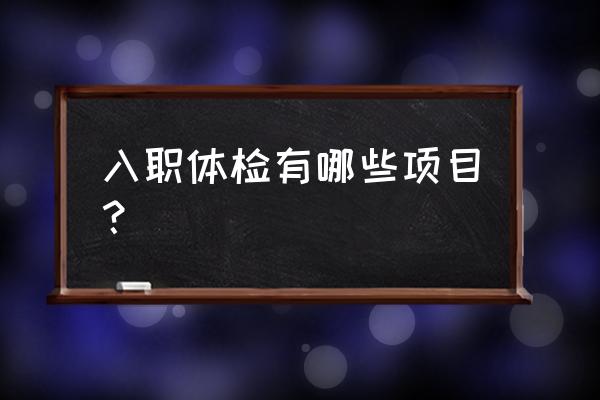 入职体检有哪些项目？